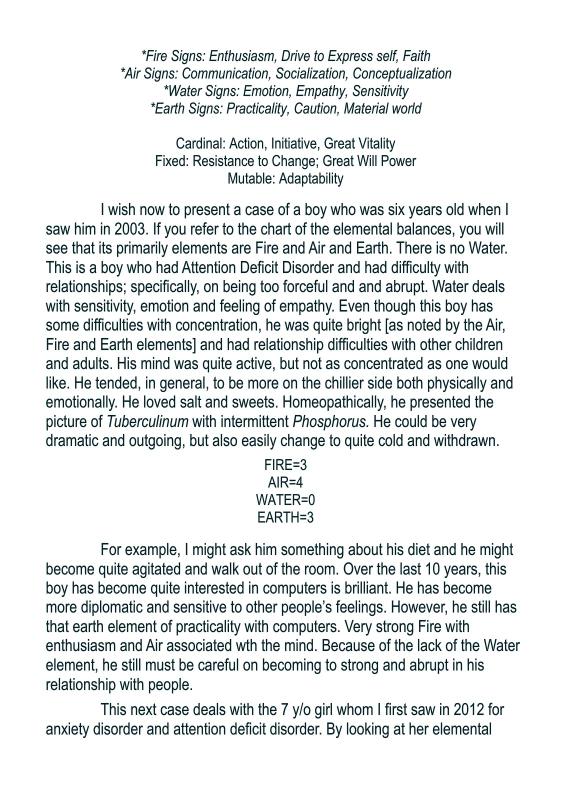 *Fire Signs: Enthusiasm, Drive to Express self, Faith
*Air Signs: Communication, Socialization, Conceptualization
*Water Signs: Emotion, Empathy, Sensitivity
*Earth Signs: Practicality, Caution, Material world

Cardinal: Action, Initiative, Great Vitality
Fixed: Resistance to Change; Great Will Power
Mutable: Adaptability

I wish now to present a case of a boy who was six years old when I saw him in 2003. If you refer to the chart of the elemental balances, you will see that its primarily elements are Fire and Air and Earth. There is no Water. This is a boy who had Attention Deficit Disorder and had difficulty with relationships; specifically, on being too forceful and and abrupt. Water deals with sensitivity, emotion and feeling of empathy. Even though this boy has some difficulties with concentration, he was quite bright [as noted by the Air, Fire and Earth elements] and had relationship difficulties with other children and adults. His mind was quite active, but not as concentrated as one would like. He tended, in general, to be more on the chillier side both physically and emotionally. He loved salt and sweets. Homeopathically, he presented the picture of Tuberculinum with intermittent Phosphorus. He could be very dramatic and outgoing, but also easily change to quite cold and withdrawn.

FIRE=3
AIR=4
WATER=0
EARTH=3

For example, I might ask him something about his diet and he might become quite agitated and walk out of the room. Over the last 10 years, this boy has become quite interested in computers is brilliant. He has become more diplomatic and sensitive to other people's feelings. However, he still has that earth element of practicality with computers. Very strong Fire with enthusiasm and Air associated wth the mind. Because of the lack of the Water element, he still must be careful on becoming to strong and abrupt in his relationship with people.

This next case deals with the 7 y/o girl whom I first saw in 2012 for anxiety disorder and attention deficit disorder. By looking at her elemental